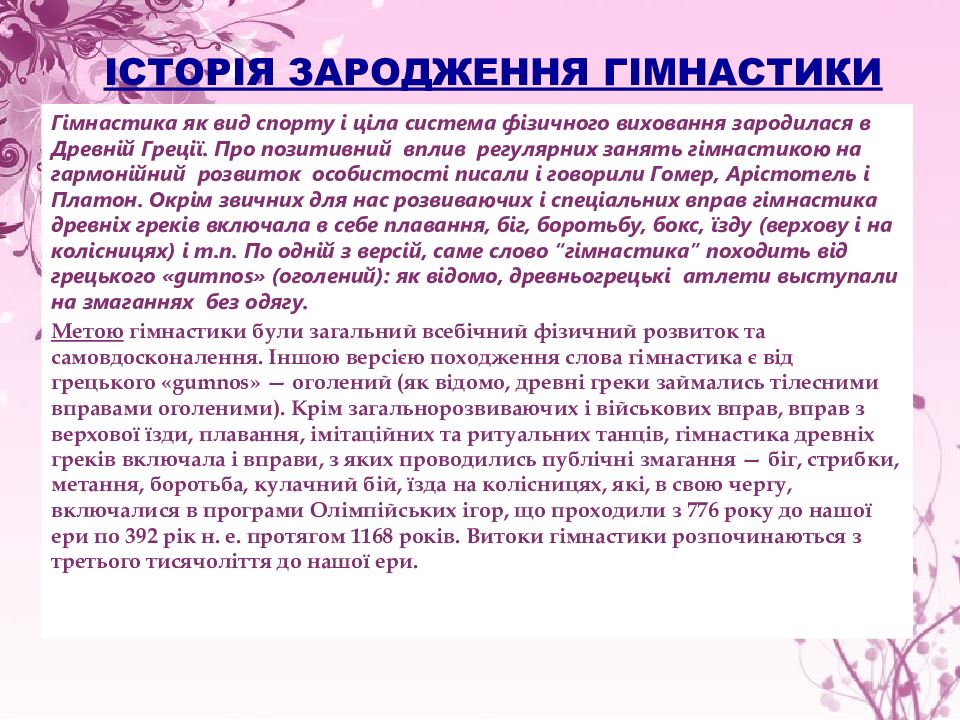 ІСТОРІЯ ЗАРОДЖЕННЯ ГІМНАСТИКИ

Гімнастика як вид спорту і ціла система фізичного виховання зародилася в Древній Греції. Про позитивний вплив регулярних занять гімнастикою на гармонійний розвиток особистості писали і говорили Гомер, Арістотель і Платон. Окрім звичних для нас розвиваючих і спеціальних вправ гімнастика древніх греків включала в себе плавання, біг, боротьбу, бокс, їзду (верхову і на колісницях) і т.п. По одній з версій, саме слово "гімнастика" походить від грецького «gumnos» (оголений): як відомо, древньогрецькі атлети выступали на змаганнях без одягу.

Метою гімнастики були загальний всебічний фізичний розвиток та самовдосконалення. Іншою версією походження слова гімнастика є від грецького «gumnos» — оголений (як відомо, древні греки займались тілесними вправами оголеними). Крім загальнорозвиваючих і військових вправ, вправ з верхової їзди, плавання, імітаційних та ритуальних танців, гімнастика древніх греків включала і вправи, з яких проводились публічні змагання — біг, стрибки, метання, боротьба, кулачний бій, їзда на колісницях, які, в свою чергу, включалися в програми Олімпійських ігор, що проходили з 776 року до нашої ери по 392 рік н. е. протягом 1168 років. Витоки гімнастики розпочинаються з третього тисячоліття до нашої ери.